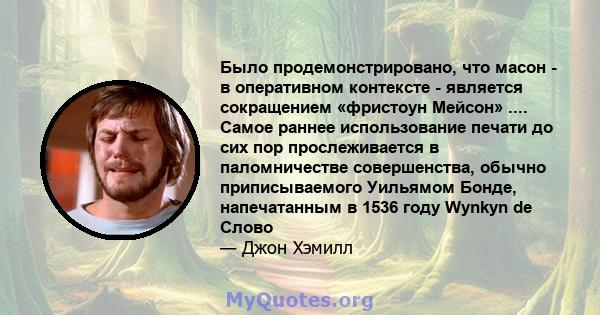 Было продемонстрировано, что масон - в оперативном контексте - является сокращением «фристоун Мейсон» .... Самое раннее использование печати до сих пор прослеживается в паломничестве совершенства, обычно приписываемого Уильямом Бонде, напечатанным в 1536 году Wynkyn de Слово
— Джон Хэмилл

MyQuotes.org